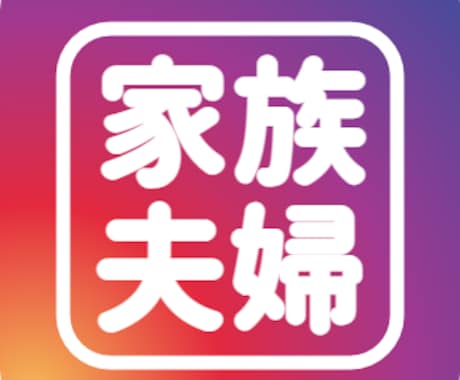 家族
夫婦